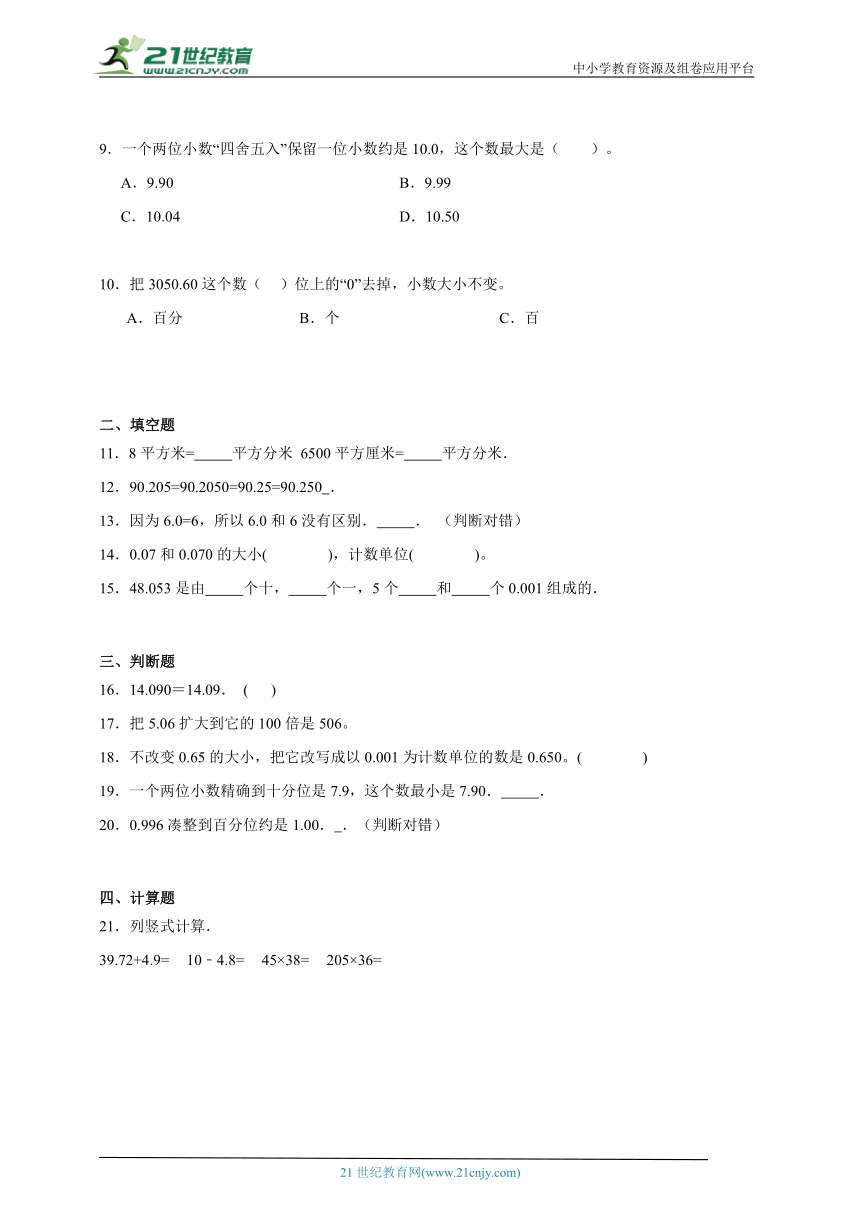 21世纪教育
www.21cnjy.com
中小学教育资源及组卷应用平台

9．一个两位小数“四舍五入”保留一位小数约是 10.0，这个数最大是（　　）。

A．9.90　　B．9.99

C．10.04　　D．10.50

10．把 3050.60 这个数（　）位上的“0”去掉，小数大小不变。

A．百分　　B．个　　C．百

二、填空题

11．8 平方米=_____平方分米 6500 平方厘米=_____平方分米．

12．90.205=90.2050=90.25=90.250_．

13．因为 6.0=6，所以 6.0 和 6 没有区别．_____．（判断对错）

14．0.07 和 0.070 的大小(　　　)，计数单位(　　　)。

15．48.053 是由_____个十，_____个一，5 个_____和_____个 0.001 组成的．

三、判断题

16．14.090＝14.09．（　）

17．把 5.06 扩大到它的 100 倍是 506。

18．不改变 0.65 的大小，把它改写成以 0.001 为计数单位的数是 0.650。(　　　)

19．一个两位小数精确到十分位是 7.9，这个数最小是 7.90．_____．

20．0.996 凑整到百分位约是 1.00．_．（判断对错）

四、计算题

21．列竖式计算．

39.72+4.9=　10－4.8=　45×38=　205×36=

21 世纪教育网(www.21cnjy.com)